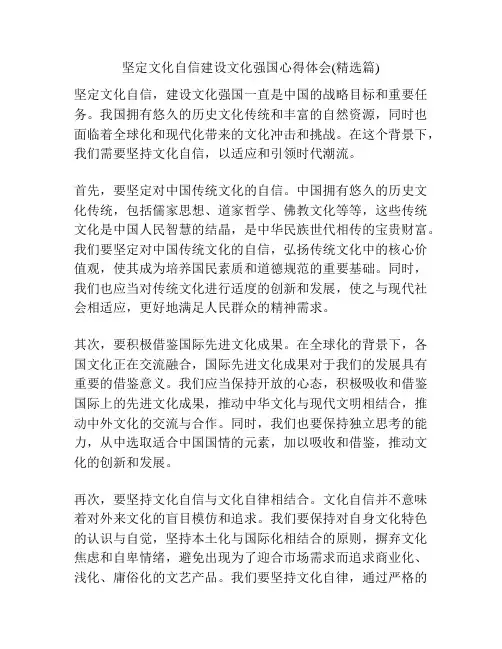 坚定文化自信建设文化强国心得体会(精选篇)

坚定文化自信，建设文化强国一直是中国的战略目标和重要任务。我国拥有悠久的历史文化传统和丰富的自然资源，同时也面临着全球化和现代化带来的文化冲击和挑战。在这个背景下，我们需要坚持文化自信，以适应和引领时代潮流。

首先，要坚定对中国传统文化的自信。中国拥有悠久的历史文化传统，包括儒家思想、道家哲学、佛教文化等等，这些传统文化是中国人民智慧的结晶，是中华民族世代相传的宝贵财富。我们要坚定对中国传统文化的自信，弘扬传统文化中的核心价值观，使其成为培养国民素质和道德规范的重要基础。同时，我们也应当对传统文化进行适度的创新和发展，使之与现代社会相适应，更好地满足人民群众的精神需求。

其次，要积极借鉴国际先进文化成果。在全球化的背景下，各国文化正在交流融合，国际先进文化成果对于我们的发展具有重要的借鉴意义。我们应当保持开放的心态，积极吸收和借鉴国际上的先进文化成果，推动中华文化与现代文明相结合，推动中外文化的交流与合作。同时，我们也要保持独立思考的能力，从中选取适合中国国情的元素，加以吸收和借鉴，推动文化的创新和发展。

再次，要坚持文化自信与文化自律相结合。文化自信并不意味着对外来文化的盲目模仿和追求。我们要保持对自身文化特色的认识与自觉，坚持本土化与国际化相结合的原则，摒弃文化焦虑和自卑情绪，避免出现为了迎合市场需求而追求商业化、浅化、庸俗化的文艺产品。我们要坚持文化自律，通过严格的